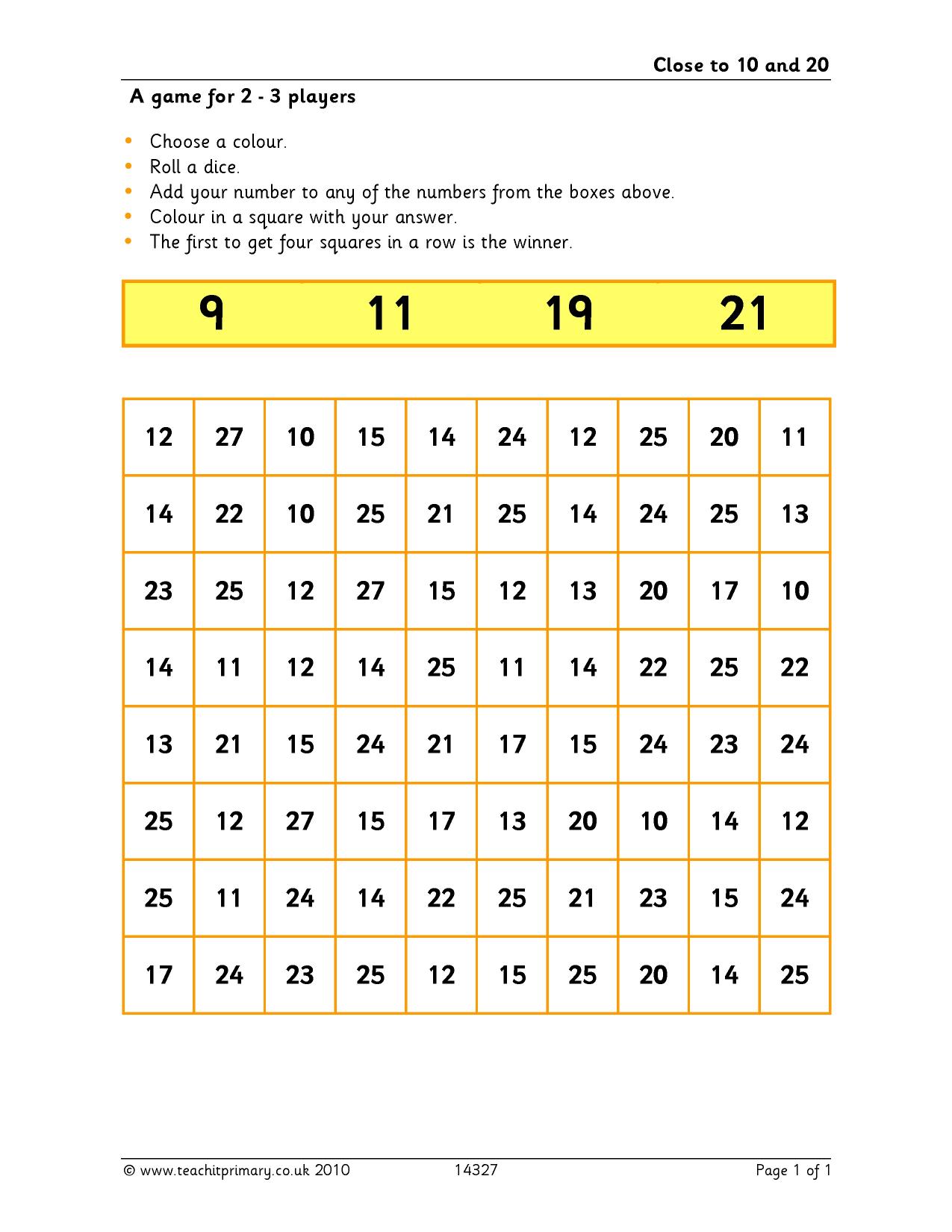 Close to 10 and 20

A game for 2 - 3 players

• Choose a colour.
• Roll a dice.
• Add your number to any of the numbers from the boxes above.
• Colour in a square with your answer.
• The first to get four squares in a row is the winner.

9 11 19 21

| 12 | 27 | 10 | 15 | 14 | 24 | 12 | 25 | 20 | 11 |
|---|---|---|---|---|---|---|---|---|---|
| 14 | 22 | 10 | 25 | 21 | 25 | 14 | 24 | 25 | 13 |
| 23 | 25 | 12 | 27 | 15 | 12 | 13 | 20 | 17 | 10 |
| 14 | 11 | 12 | 14 | 25 | 11 | 14 | 22 | 25 | 22 |
| 13 | 21 | 15 | 24 | 21 | 17 | 15 | 24 | 23 | 24 |
| 25 | 12 | 27 | 15 | 17 | 13 | 20 | 10 | 14 | 12 |
| 25 | 11 | 24 | 14 | 22 | 25 | 21 | 23 | 15 | 24 |
| 17 | 24 | 23 | 25 | 12 | 15 | 25 | 20 | 14 | 25 |

© www.teachitprimary.co.uk 2010 14327 Page 1 of 1